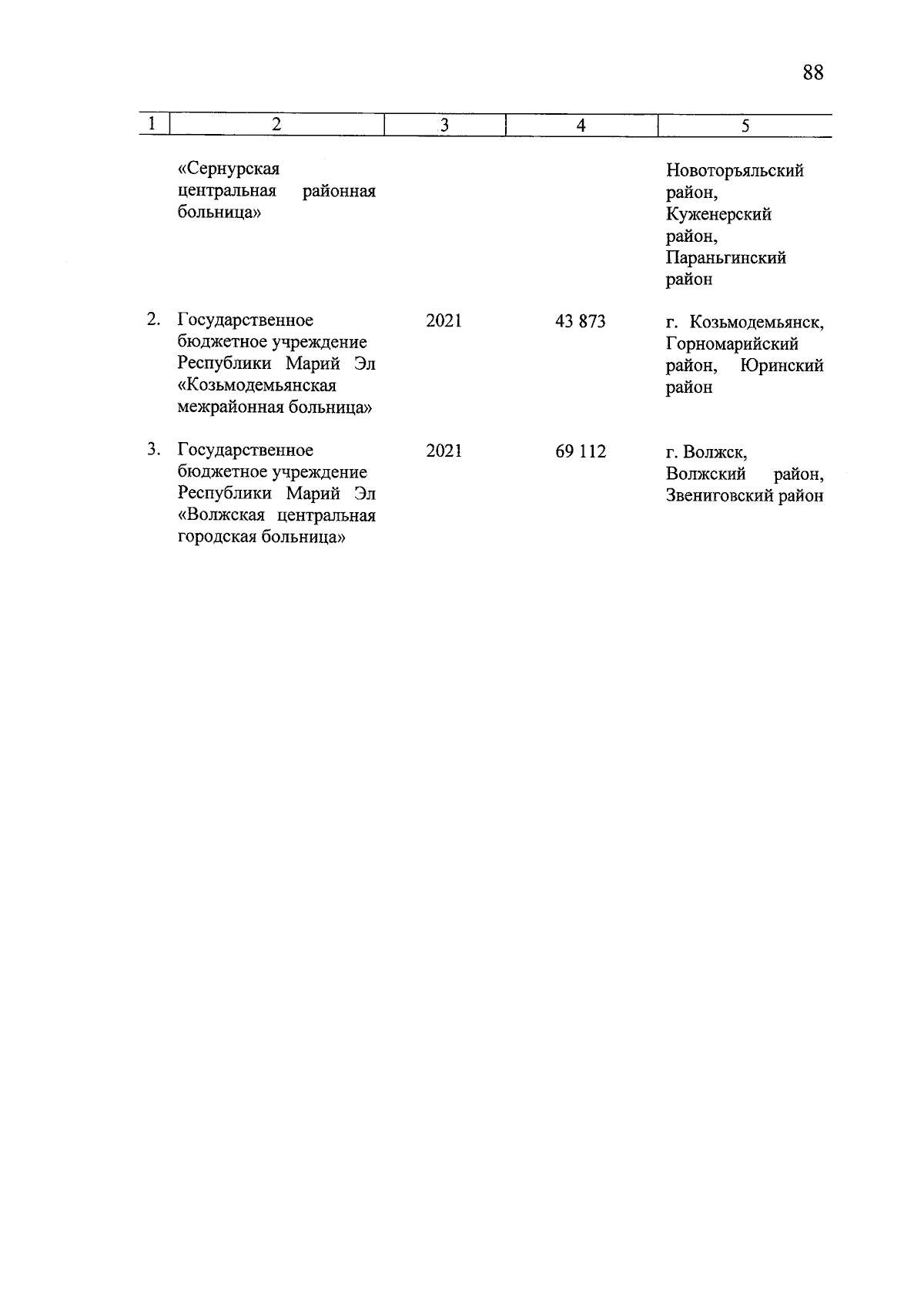 88

| 1 | 2 | 3 | 4 | 5 |
|---|---|---|---|---|
| | «Сернурская центральная районная больница» | | | Новоторъяльский район, Куженерский район, Параньгинский район |
| 2. | Государственное бюджетное учреждение Республики Марий Эл «Козьмодемьянская межрайонная больница» | 2021 | 43 873 | г. Козьмодемьянск, Горномарийский район, Юринский район |
| 3. | Государственное бюджетное учреждение Республики Марий Эл «Волжская центральная городская больница» | 2021 | 69 112 | г. Волжск, Волжский район, Звениговский район |